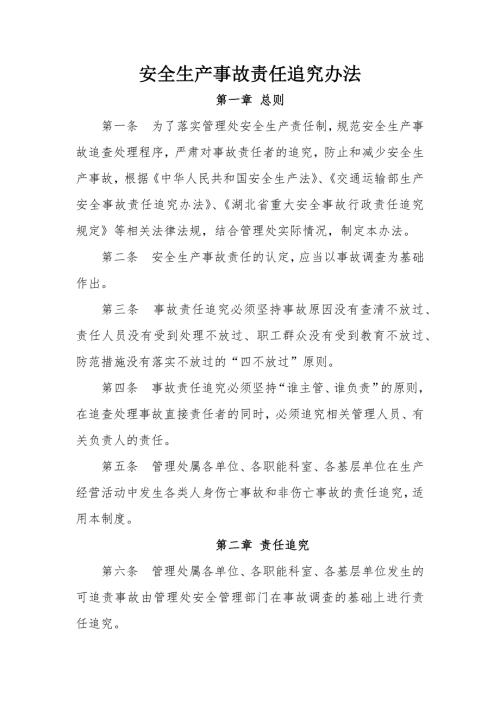 安全生产事故责任追究办法

第一章 总则

第一条 为了落实管理处安全生产责任制，规范安全生产事故追查处理程序，严肃对事故责任者的追究，防止和减少安全生产事故，根据《中华人民共和国安全生产法》、《交通运输部生产安全事故责任追究办法》、《湖北省重大安全事故行政责任追究规定》等相关法律法规，结合管理处实际情况，制定本办法。

第二条 安全生产事故责任的认定，应当以事故调查为基础作出。

第三条 事故责任追究必须坚持事故原因没有查清不放过、责任人员没有受到处理不放过、职工群众没有受到教育不放过、防范措施没有落实不放过的“四不放过”原则。

第四条 事故责任追究必须坚持“谁主管、谁负责”的原则，在追查处理事故直接责任者的同时，必须追究相关管理人员、有关负责人的责任。

第五条 管理处属各单位、各职能科室、各基层单位在生产经营活动中发生各类人身伤亡事故和非伤亡事故的责任追究，适用本制度。

第二章 责任追究

第六条 管理处属各单位、各职能科室、各基层单位发生的可追责事故由管理处安全管理部门在事故调查的基础上进行责任追究。